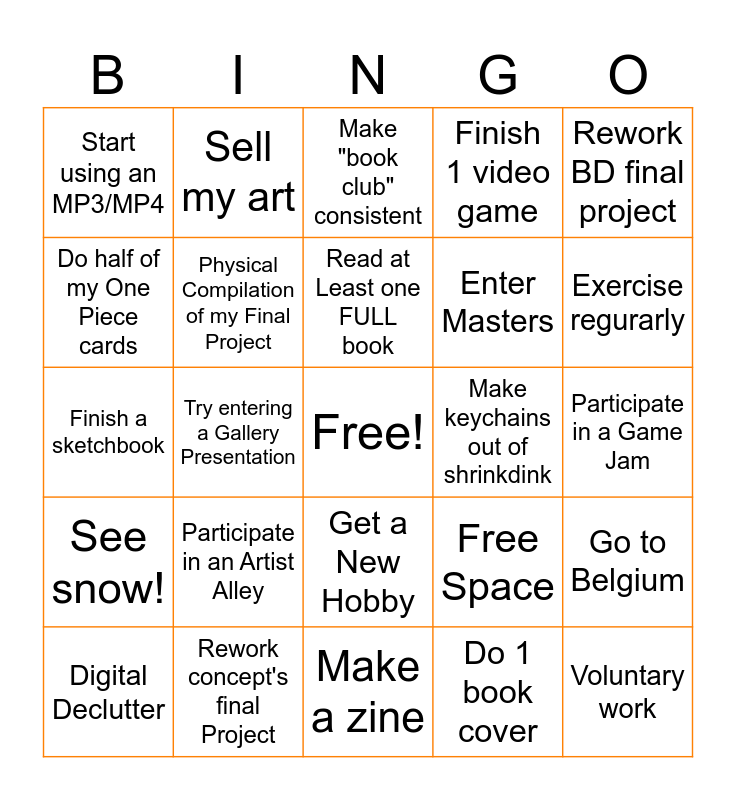 | B | I | N | G | O |
|---|---|---|---|---|
| Start using an MP3/MP4 | Sell my art | Make "book club" consistent | Finish 1 video game | Rework BD final project |
| Do half of my One Piece cards | Physical Compilation of my Final Project | Read at Least one FULL book | Enter Masters | Exercise regurarly |
| Finish a sketchbook | Try entering a Gallery Presentation | Free! | Make keychains out of shrinkdink | Participate in a Game Jam |
| See snow! | Participate in an Artist Alley | Get a New Hobby | Free Space | Go to Belgium |
| Digital Declutter | Rework concept's final Project | Make a zine | Do 1 book cover | Voluntary work |